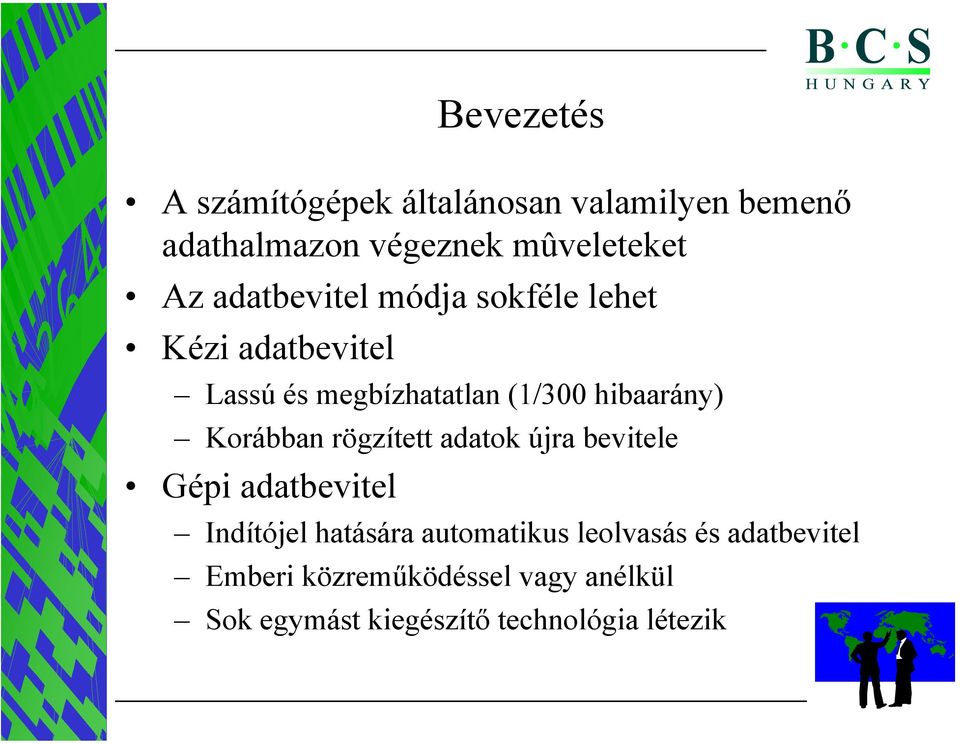 B·C·S
HUNGARY

Bevezetés

• A számítógépek általánosan valamilyen bemenő adathalmazon végeznek mûveleteket
• Az adatbevitel módja sokféle lehet
• Kézi adatbevitel
– Lassú és megbízhatatlan (1/300 hibaarány)
– Korábban rögzített adatok újra bevitele
• Gépi adatbevitel
– Indítójel hatására automatikus leolvasás és adatbevitel
– Emberi közreműködéssel vagy anélkül
– Sok egymást kiegészítő technológia létezik